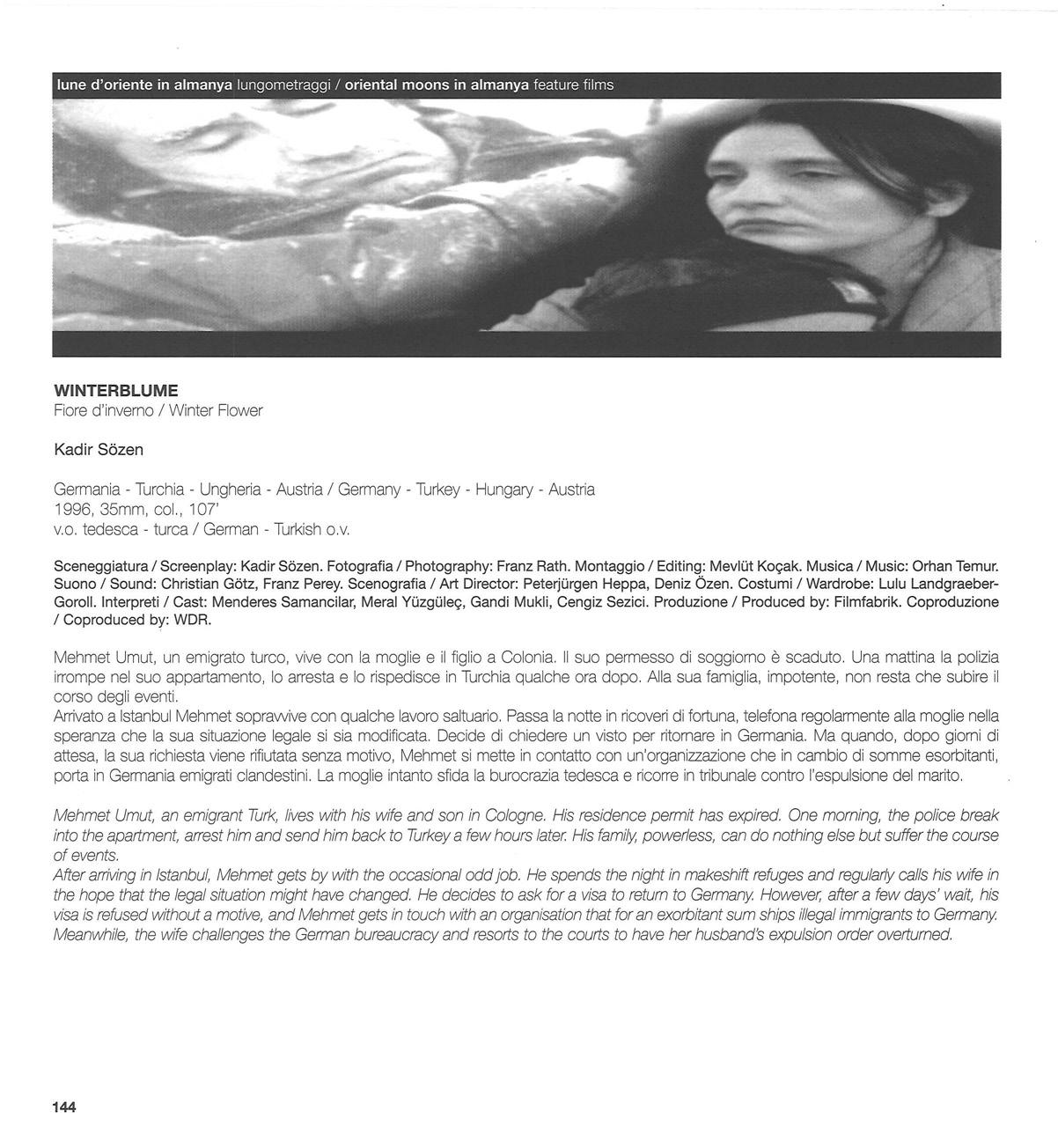 lune d'oriente in almanya lungometraggi / oriental moons in almanya feature films

WINTERBLUME
Fiore d'inverno / Winter Flower

Kadir Sözen

Germania - Turchia - Ungheria - Austria / Germany - Turkey - Hungary - Austria
1996, 35mm, col., 107'
v.o. tedesca - turca / German - Turkish o.v.

Sceneggiatura / Screenplay: Kadir Sözen. Fotografia / Photography: Franz Rath. Montaggio / Editing: Mevlüt Koçak. Musica / Music: Orhan Temur. Suono / Sound: Christian Götz, Franz Perey. Scenografia / Art Director: Peterjürgen Heppa, Deniz Özen. Costumi / Wardrobe: Lulu Landgraeber-Goroll. Interpreti / Cast: Menderes Samancilar, Meral Yüzgüleç, Gandi Mukli, Cengiz Sezici. Produzione / Produced by: Filmfabrik. Coproduzione / Coproduced by: WDR.

Mehmet Umut, un emigrato turco, vive con la moglie e il figlio a Colonia. Il suo permesso di soggiorno è scaduto. Una mattina la polizia irrompe nel suo appartamento, lo arresta e lo rispedisce in Turchia qualche ora dopo. Alla sua famiglia, impotente, non resta che subire il corso degli eventi.
Arrivato a Istanbul Mehmet sopravvive con qualche lavoro saltuario. Passa la notte in ricoveri di fortuna, telefona regolarmente alla moglie nella speranza che la sua situazione legale si sia modificata. Decide di chiedere un visto per ritornare in Germania. Ma quando, dopo giorni di attesa, la sua richiesta viene rifiutata senza motivo, Mehmet si mette in contatto con un'organizzazione che in cambio di somme esorbitanti, porta in Germania emigrati clandestini. La moglie intanto sfida la burocrazia tedesca e ricorre in tribunale contro l'espulsione del marito.

Mehmet Umut, an emigrant Turk, lives with his wife and son in Cologne. His residence permit has expired. One morning, the police break into the apartment, arrest him and send him back to Turkey a few hours later. His family, powerless, can do nothing else but suffer the course of events.
After arriving in Istanbul, Mehmet gets by with the occasional odd job. He spends the night in makeshift refuges and regularly calls his wife in the hope that the legal situation might have changed. He decides to ask for a visa to return to Germany. However, after a few days' wait, his visa is refused without a motive, and Mehmet gets in touch with an organisation that for an exorbitant sum ships illegal immigrants to Germany. Meanwhile, the wife challenges the German bureaucracy and resorts to the courts to have her husband's expulsion order overturned.

144